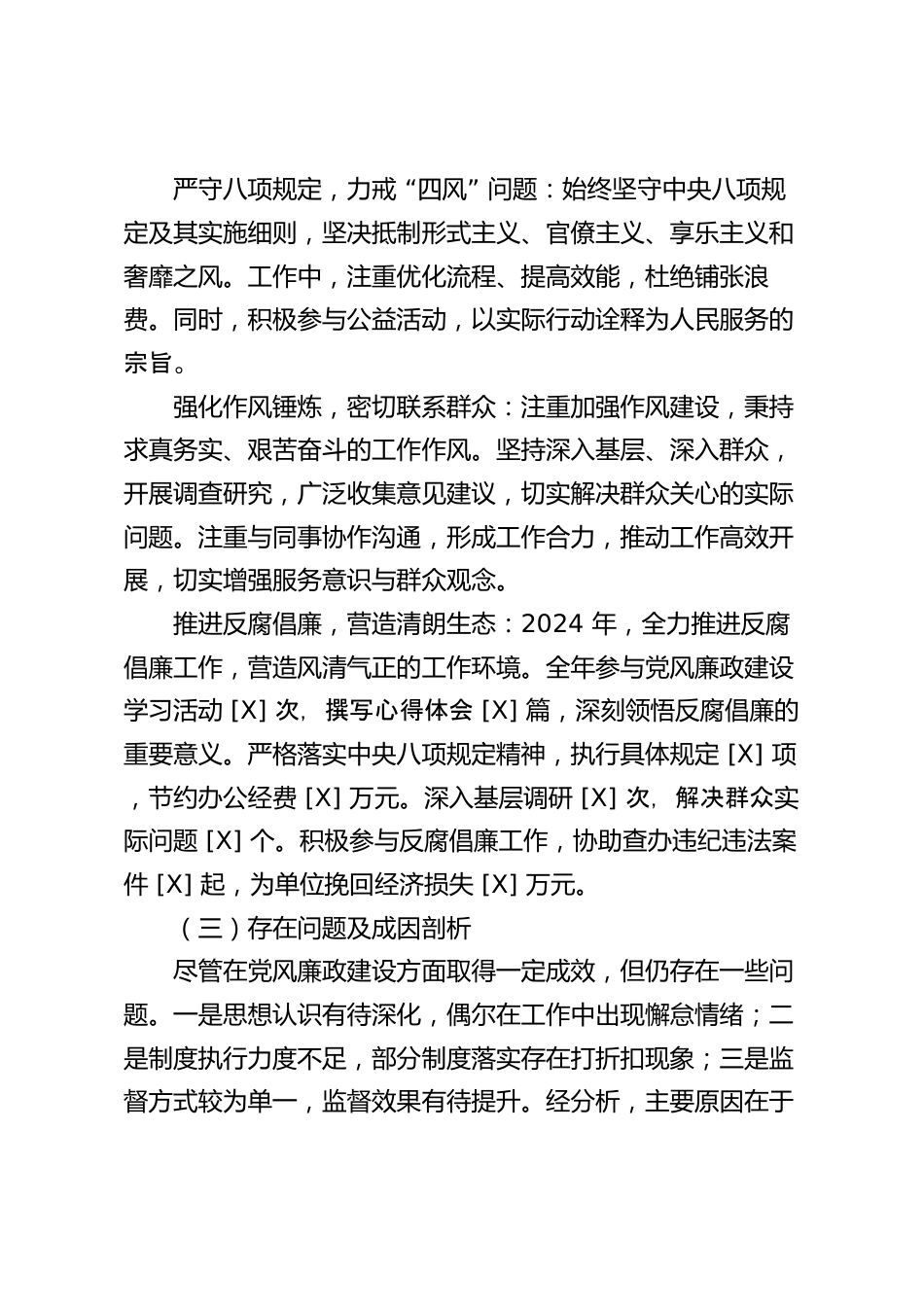 严守八项规定，力戒“四风”问题：始终坚守中央八项规定及其实施细则，坚决抵制形式主义、官僚主义、享乐主义和奢靡之风。工作中，注重优化流程、提高效能，杜绝铺张浪费。同时，积极参与公益活动，以实际行动诠释为人民服务的宗旨。

强化作风锤炼，密切联系群众：注重加强作风建设，秉持求真务实、艰苦奋斗的工作作风。坚持深入基层、深入群众，开展调查研究，广泛收集意见建议，切实解决群众关心的实际问题。注重与同事协作沟通，形成工作合力，推动工作高效开展，切实增强服务意识与群众观念。

推进反腐倡廉，营造清朗生态：2024 年，全力推进反腐倡廉工作，营造风清气正的工作环境。全年参与党风廉政建设学习活动 [X] 次，撰写心得体会 [X] 篇，深刻领悟反腐倡廉的重要意义。严格落实中央八项规定精神，执行具体规定 [X] 项，节约办公经费 [X] 万元。深入基层调研 [X] 次，解决群众实际问题 [X] 个。积极参与反腐倡廉工作，协助查办违纪违法案件 [X] 起，为单位挽回经济损失 [X] 万元。

（三）存在问题及成因剖析

尽管在党风廉政建设方面取得一定成效，但仍存在一些问题。一是思想认识有待深化，偶尔在工作中出现懈怠情绪；二是制度执行力度不足，部分制度落实存在打折扣现象；三是监督方式较为单一，监督效果有待提升。经分析，主要原因在于